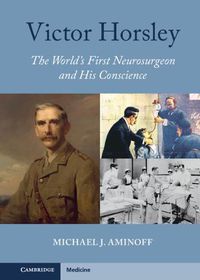 Victor Horsley

The World's First Neurosurgeon and His Conscience

MICHAEL J. AMINOFF

CAMBRIDGE

Medicine